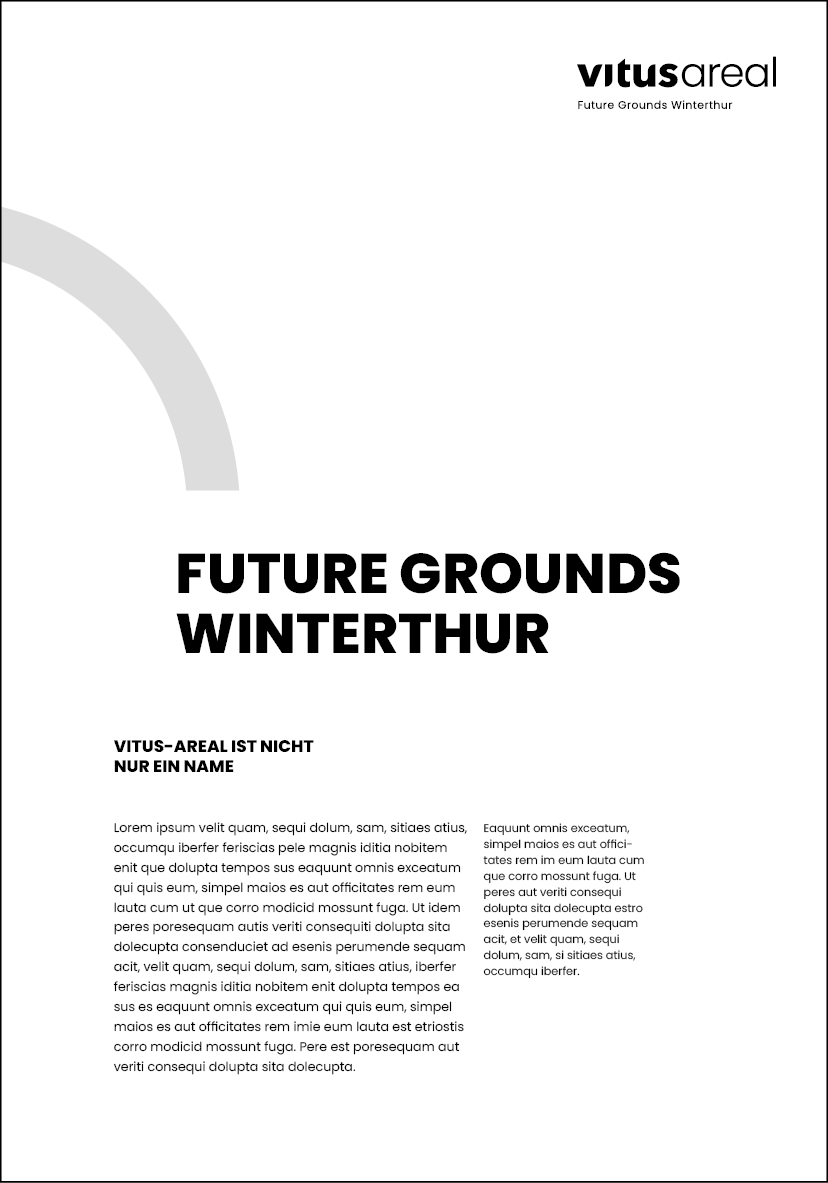 vitusareal
Future Grounds Winterthur

FUTURE GROUNDS WINTERTHUR

VITUS-AREAL IST NICHT NUR EIN NAME

Lorem ipsum velit quam, sequi dolum, sam, sitiaes atius, occumqu iberfer feriscias pele magnis iditia nobitem enit que dolupta tempos sus eaquunt omnis exceatum qui quis eum, simpel maios es aut officitates rem eum lauta cum ut que corro modicid mossunt fuga. Ut idem peres poresequam autis veriti consequiti dolupta sita dolecupta consenduciet ad esenis perumende sequam acit, velit quam, sequi dolum, sam, sitiaes atius, iberfer feriscias magnis iditia nobitem enit dolupta tempos ea sus es eaquunt omnis exceatum qui quis eum, simpel maios es aut officitates rem imie eum lauta est etriostis corro modicid mossunt fuga. Pere est poresequam aut veriti consequi dolupta sita dolecupta.

Eaquunt omnis exceatum, simpel maios es aut officitates rem im eum lauta cum que corro mossunt fuga. Ut peres aut veriti consequi dolupta sita dolecupta estro esenis perumende sequam acit, et velit quam, sequi dolum, sam, si sitiaes atius, occumqu iberfer.